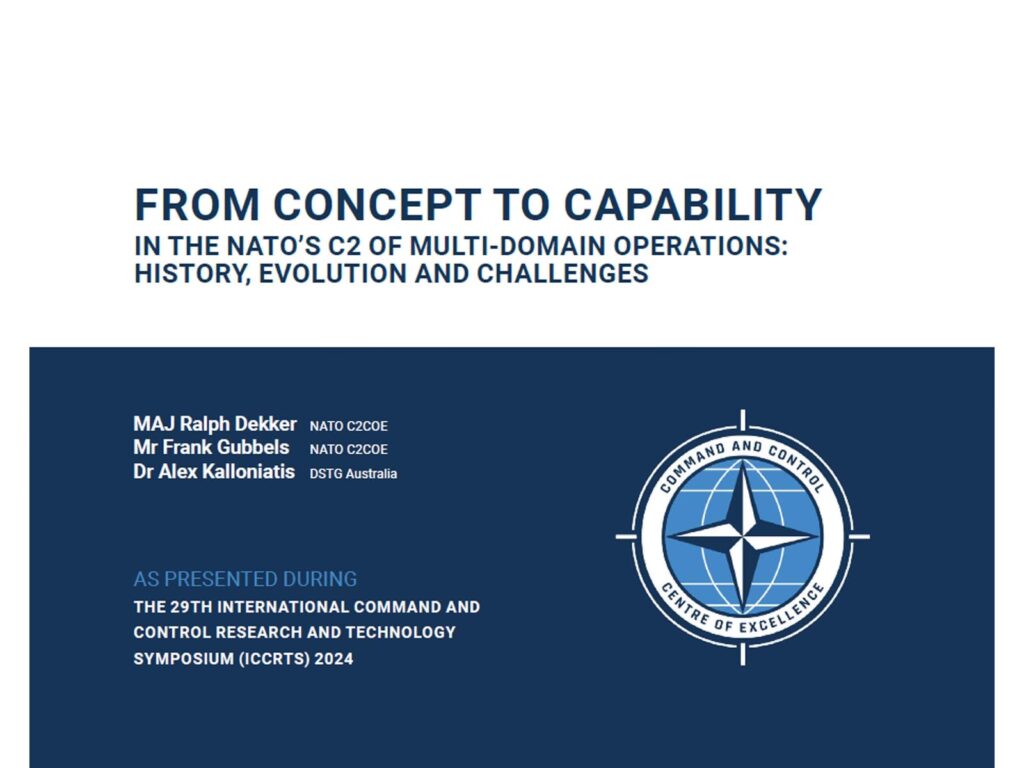 FROM CONCEPT TO CAPABILITY

IN THE NATO'S C2 OF MULTI-DOMAIN OPERATIONS: HISTORY, EVOLUTION AND CHALLENGES

MAJ Ralph Dekker NATO C2COE
Mr Frank Gubbels NATO C2COE
Dr Alex Kalloniatis DSTG Australia

AS PRESENTED DURING
THE 29TH INTERNATIONAL COMMAND AND CONTROL RESEARCH AND TECHNOLOGY SYMPOSIUM (ICCRTS) 2024

COMMAND AND CONTROL
CENTRE OF EXCELLENCE